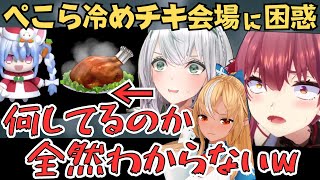 ぺこら冷めチキ会場に困惑

何してるのか
全然わからないw